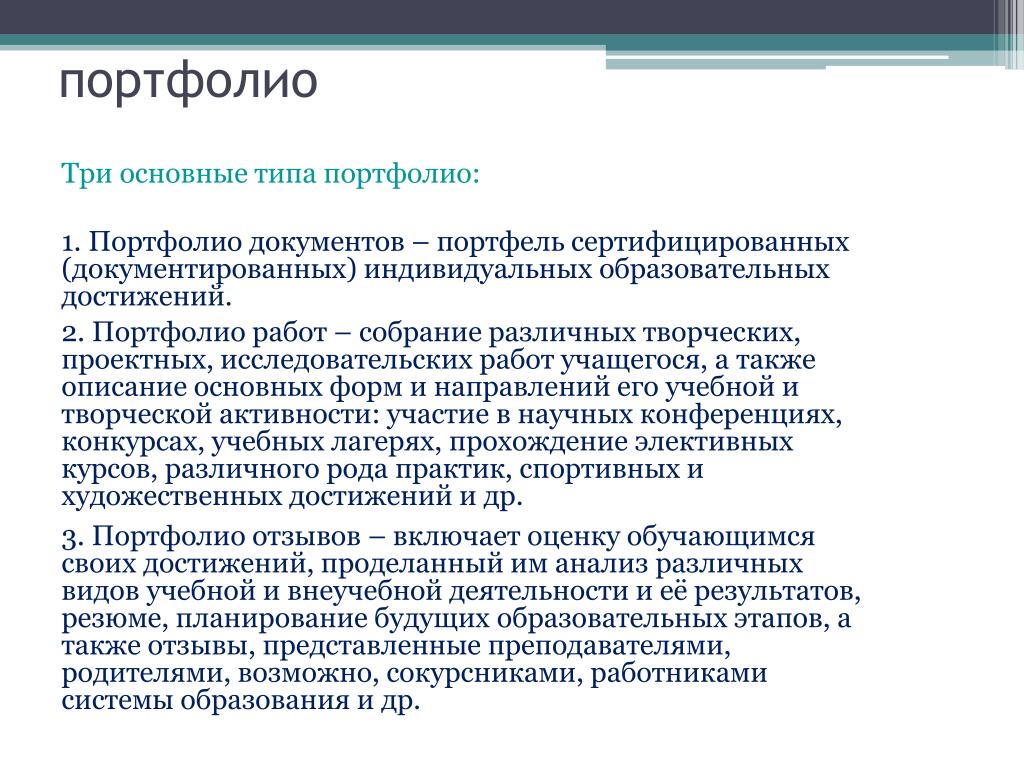 портфолио

Три основные типа портфолио:

1. Портфолио документов – портфель сертифицированных (документированных) индивидуальных образовательных достижений.

2. Портфолио работ – собрание различных творческих, проектных, исследовательских работ учащегося, а также описание основных форм и направлений его учебной и творческой активности: участие в научных конференциях, конкурсах, учебных лагерях, прохождение элективных курсов, различного рода практик, спортивных и художественных достижений и др.

3. Портфолио отзывов – включает оценку обучающимся своих достижений, проделанный им анализ различных видов учебной и внеучебной деятельности и её результатов, резюме, планирование будущих образовательных этапов, а также отзывы, представленные преподавателями, родителями, возможно, сокурсниками, работниками системы образования и др.